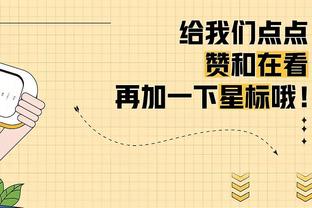 给我们点点
赞和在看
再加一下星标哦！